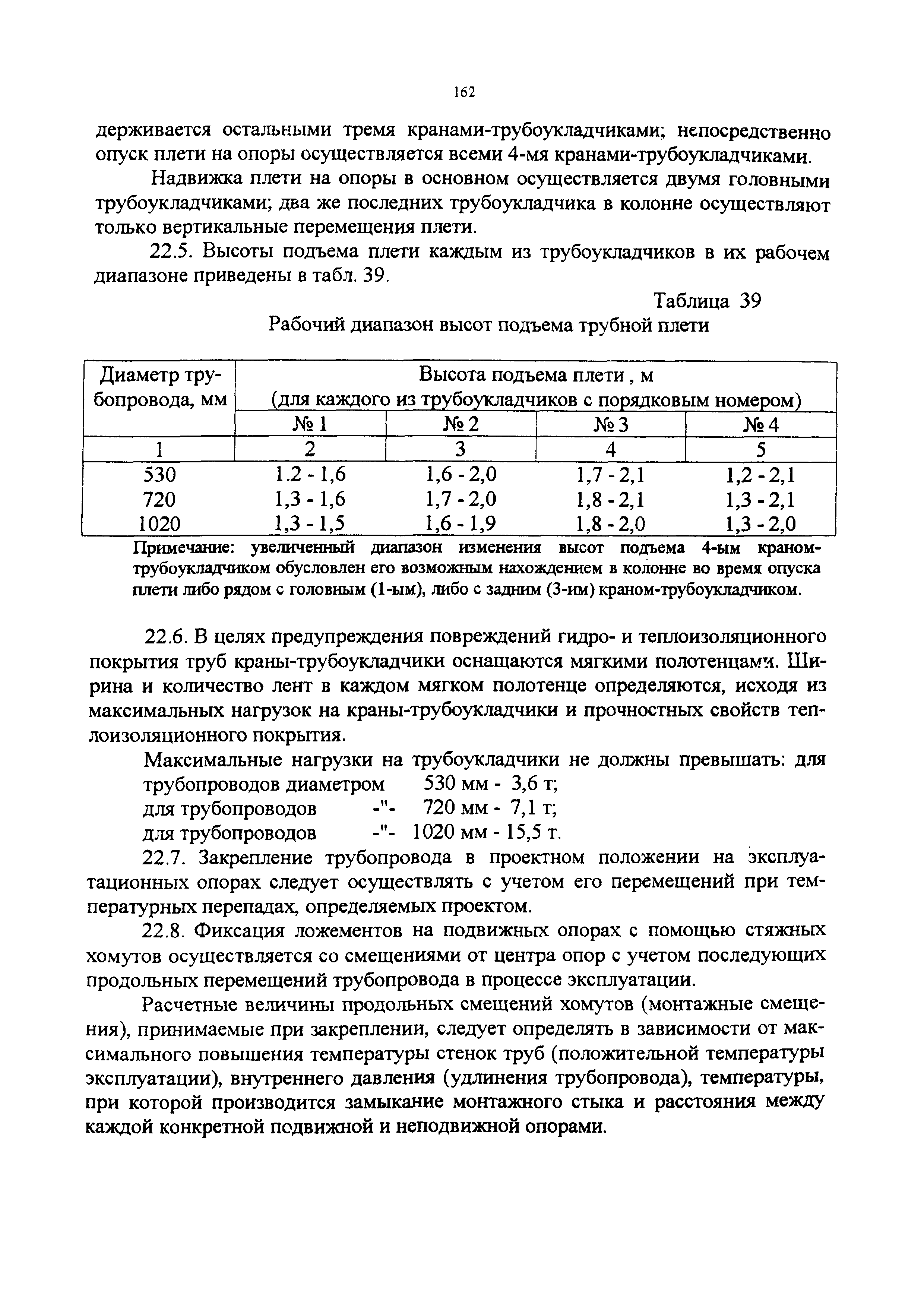 162

держивается остальными тремя кранами-трубоукладчиками; непосредственно опуск плети на опоры осуществляется всеми 4-мя кранами-трубоукладчиками.

Надвижка плети на опоры в основном осуществляется двумя головными трубоукладчиками; два же последних трубоукладчика в колонне осуществляют только вертикальные перемещения плети.

22.5. Высоты подъема плети каждым из трубоукладчиков в их рабочем диапазоне приведены в табл. 39.

Таблица 39

Рабочий диапазон высот подъема трубной плети

| Диаметр трубопровода, мм | Высота подъема плети , м (для каждого из трубоукладчиков с порядковым номером) | | | |
|---|---|---|---|---|
| | № 1 | № 2 | № 3 | № 4 |
| 1 | 2 | 3 | 4 | 5 |
| 530 | 1.2 - 1,6 | 1,6 - 2,0 | 1,7 - 2,1 | 1,2 - 2,1 |
| 720 | 1,3 - 1,6 | 1,7 - 2,0 | 1,8 - 2,1 | 1,3 - 2,1 |
| 1020 | 1,3 - 1,5 | 1,6 - 1,9 | 1,8 - 2,0 | 1,3 - 2,0 |

Примечание: увеличенный диапазон изменения высот подъема 4-ым краном-трубоукладчиком обусловлен его возможным нахождением в колонне во время опуска плети либо рядом с головным (1-ым), либо с задним (3-им) краном-трубоукладчиком.

22.6. В целях предупреждения повреждений гидро- и теплоизоляционного покрытия труб краны-трубоукладчики оснащаются мягкими полотенцами. Ширина и количество лент в каждом мягком полотенце определяются, исходя из максимальных нагрузок на краны-трубоукладчики и прочностных свойств теплоизоляционного покрытия.

Максимальные нагрузки на трубоукладчики не должны превышать: для трубопроводов диаметром 530 мм - 3,6 т;
для трубопроводов -"- 720 мм - 7,1 т;
для трубопроводов -"- 1020 мм - 15,5 т.

22.7. Закрепление трубопровода в проектном положении на эксплуатационных опорах следует осуществлять с учетом его перемещений при температурных перепадах, определяемых проектом.

22.8. Фиксация ложементов на подвижных опорах с помощью стяжных хомутов осуществляется со смещениями от центра опор с учетом последующих продольных перемещений трубопровода в процессе эксплуатации.

Расчетные величины продольных смещений хомутов (монтажные смещения), принимаемые при закреплении, следует определять в зависимости от максимального повышения температуры стенок труб (положительной температуры эксплуатации), внутреннего давления (удлинения трубопровода), температуры, при которой производится замыкание монтажного стыка и расстояния между каждой конкретной подвижной и неподвижной опорами.